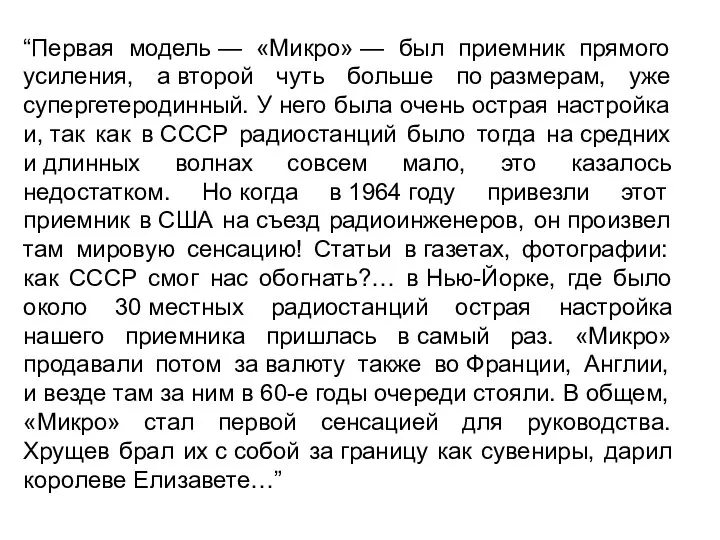 “Первая модель — «Микро» — был приемник прямого усиления, а второй чуть больше по размерам, уже супергетеродинный. У него была очень острая настройка и, так как в СССР радиостанций было тогда на средних и длинных волнах совсем мало, это казалось недостатком. Но когда в 1964 году привезли этот приемник в США на съезд радиоинженеров, он произвел там мировую сенсацию! Статьи в газетах, фотографии: как СССР смог нас обогнать?… в Нью-Йорке, где было около 30 местных радиостанций острая настройка нашего приемника пришлась в самый раз. «Микро» продавали потом за валюту также во Франции, Англии, и везде там за ним в 60-е годы очереди стояли. В общем, «Микро» стал первой сенсацией для руководства. Хрущев брал их с собой за границу как сувениры, дарил королеве Елизавете…”